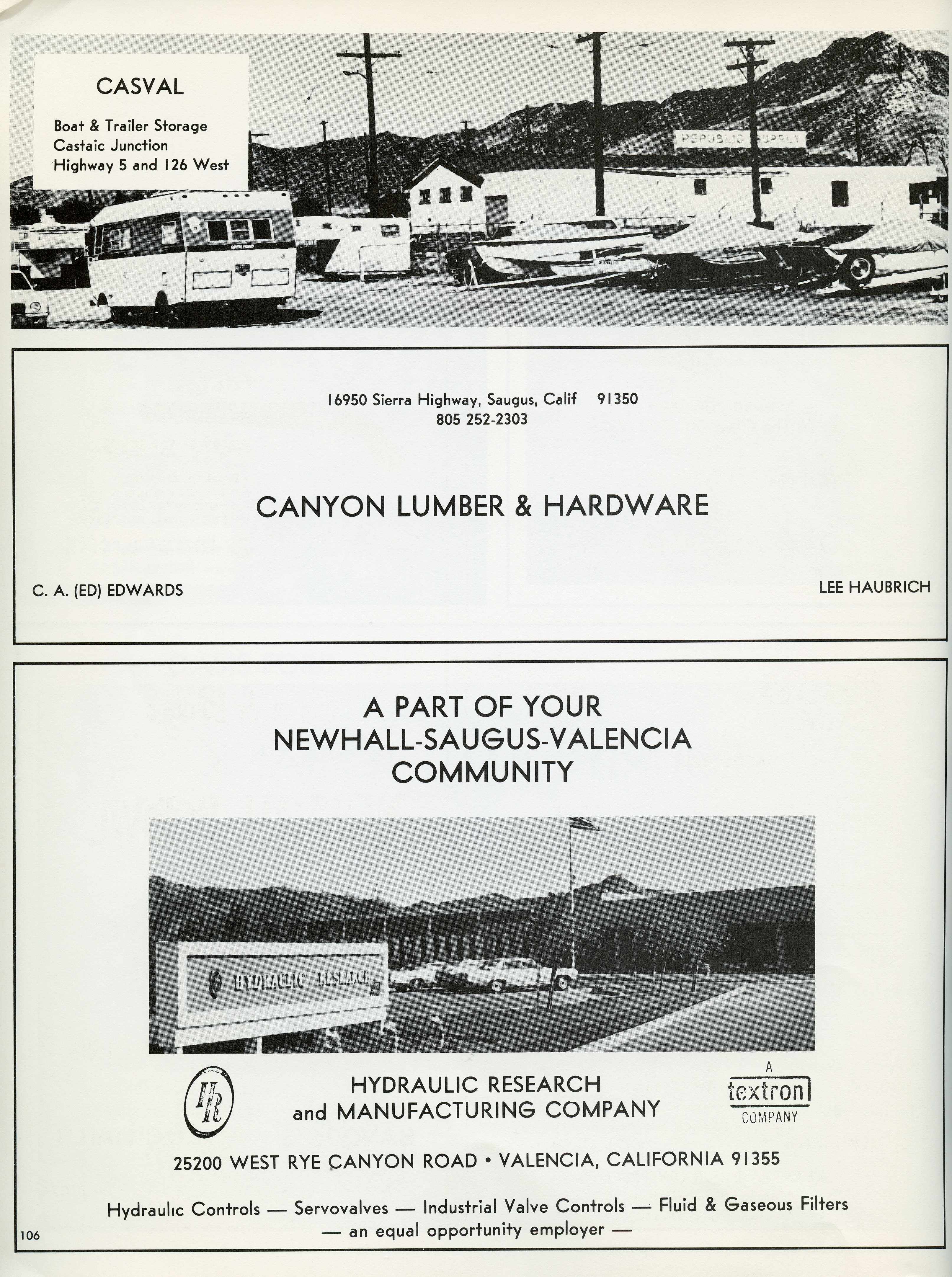 CASVAL

Boat & Trailer Storage
Castaic Junction
Highway 5 and 126 West

REPUBLIC SUPPLY

OPEN ROAD

16950 Sierra Highway, Saugus, Calif 91350
805 252-2303

CANYON LUMBER & HARDWARE

C. A. (ED) EDWARDS

LEE HAUBRICH

A PART OF YOUR
NEWHALL-SAUGUS-VALENCIA
COMMUNITY

HYDRAULIC RESEARCH

HR

HYDRAULIC RESEARCH
and MANUFACTURING COMPANY

A
textron
COMPANY

25200 WEST RYE CANYON ROAD • VALENCIA, CALIFORNIA 91355

Hydraulic Controls — Servovalves — Industrial Valve Controls — Fluid & Gaseous Filters
— an equal opportunity employer —

106